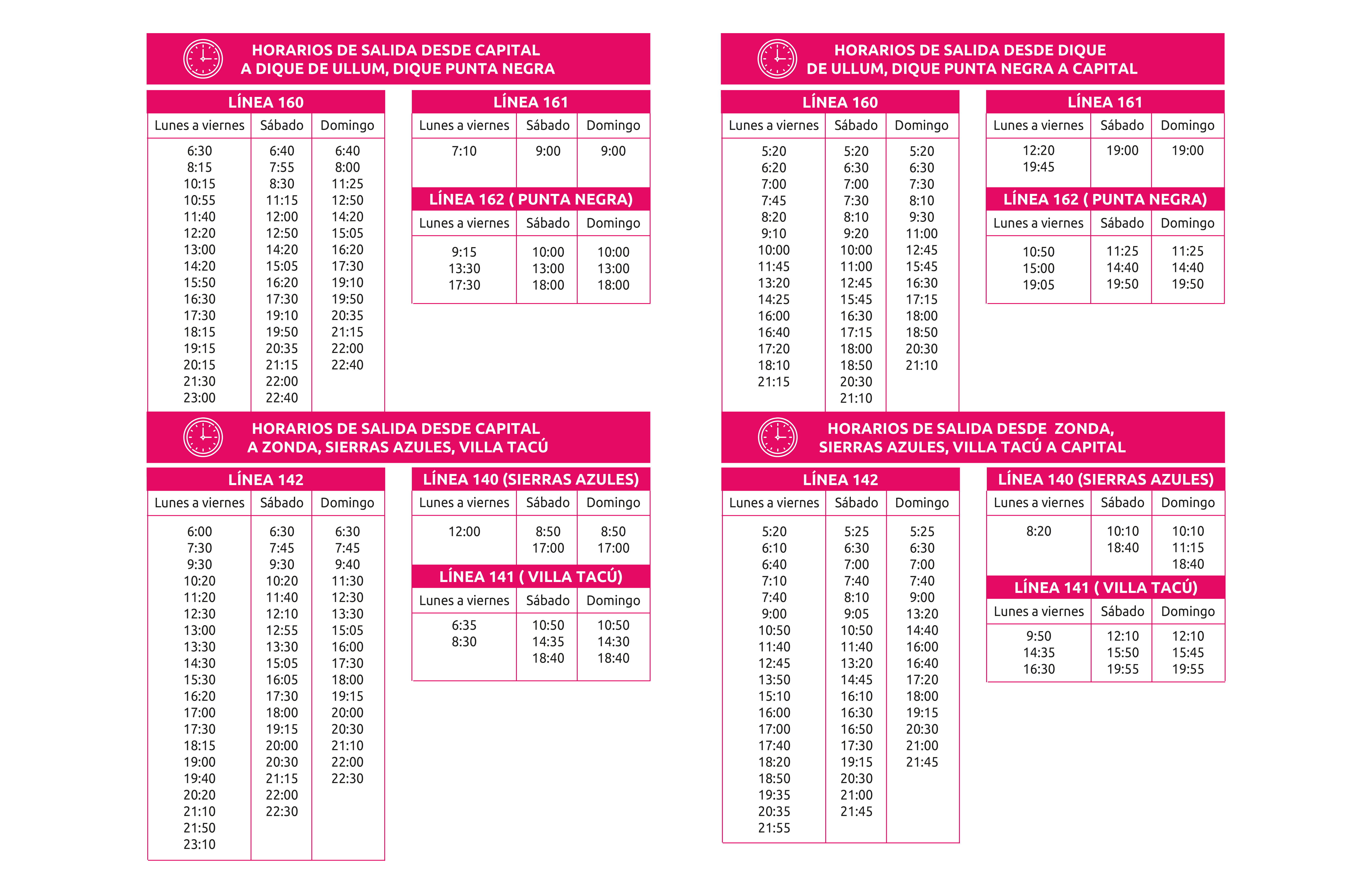 HORARIOS DE SALIDA DESDE CAPITAL
A DIQUE DE ULLUM, DIQUE PUNTA NEGRA

LÍNEA 160

| Lunes a viernes | Sábado | Domingo |
|---|---|---|
| 6:30 | 6:40 | 6:40 |
| 8:15 | 7:55 | 8:00 |
| 10:15 | 8:30 | 11:25 |
| 10:55 | 11:15 | 12:50 |
| 11:40 | 12:00 | 14:20 |
| 12:20 | 12:50 | 15:05 |
| 13:00 | 14:20 | 16:20 |
| 14:20 | 15:05 | 17:30 |
| 15:50 | 16:20 | 19:10 |
| 16:30 | 17:30 | 19:50 |
| 17:30 | 19:10 | 20:35 |
| 18:15 | 19:50 | 21:15 |
| 19:15 | 20:35 | 22:00 |
| 20:15 | 21:15 | 22:40 |
| 21:30 | 22:00 | |
| 23:00 | 22:40 | |

LÍNEA 161

| Lunes a viernes | Sábado | Domingo |
|---|---|---|
| 7:10 | 9:00 | 9:00 |

LÍNEA 162 ( PUNTA NEGRA)

| Lunes a viernes | Sábado | Domingo |
|---|---|---|
| 9:15 | 10:00 | 10:00 |
| 13:30 | 13:00 | 13:00 |
| 17:30 | 18:00 | 18:00 |

HORARIOS DE SALIDA DESDE DIQUE
DE ULLUM, DIQUE PUNTA NEGRA A CAPITAL

LÍNEA 160

| Lunes a viernes | Sábado | Domingo |
|---|---|---|
| 5:20 | 5:20 | 5:20 |
| 6:20 | 6:30 | 6:30 |
| 7:00 | 7:00 | 7:30 |
| 7:45 | 7:30 | 8:10 |
| 8:20 | 8:10 | 9:30 |
| 9:10 | 9:20 | 11:00 |
| 10:00 | 10:00 | 12:45 |
| 11:45 | 11:00 | 15:45 |
| 13:20 | 12:45 | 16:30 |
| 14:25 | 15:45 | 17:15 |
| 16:00 | 16:30 | 18:00 |
| 16:40 | 17:15 | 18:50 |
| 17:20 | 18:00 | 20:30 |
| 18:10 | 18:50 | 21:10 |
| 21:15 | 20:30 | |
| | 21:10 | |

LÍNEA 161

| Lunes a viernes | Sábado | Domingo |
|---|---|---|
| 12:20 | 19:00 | 19:00 |
| 19:45 | | |

LÍNEA 162 ( PUNTA NEGRA)

| Lunes a viernes | Sábado | Domingo |
|---|---|---|
| 10:50 | 11:25 | 11:25 |
| 15:00 | 14:40 | 14:40 |
| 19:05 | 19:50 | 19:50 |

HORARIOS DE SALIDA DESDE CAPITAL
A ZONDA, SIERRAS AZULES, VILLA TACÚ

LÍNEA 142

| Lunes a viernes | Sábado | Domingo |
|---|---|---|
| 6:00 | 6:30 | 6:30 |
| 7:30 | 7:45 | 7:45 |
| 9:30 | 9:30 | 9:40 |
| 10:20 | 10:20 | 11:30 |
| 11:20 | 11:40 | 12:30 |
| 12:30 | 12:10 | 13:30 |
| 13:00 | 12:55 | 15:05 |
| 13:30 | 13:30 | 16:00 |
| 14:30 | 15:05 | 17:30 |
| 15:30 | 16:05 | 18:00 |
| 16:20 | 17:30 | 19:15 |
| 17:00 | 18:00 | 20:00 |
| 17:30 | 19:15 | 20:30 |
| 18:15 | 20:00 | 21:10 |
| 19:00 | 20:30 | 22:00 |
| 19:40 | 21:15 | 22:30 |
| 20:20 | 22:00 | |
| 21:10 | 22:30 | |
| 21:50 | | |
| 23:10 | | |

LÍNEA 140 (SIERRAS AZULES)

| Lunes a viernes | Sábado | Domingo |
|---|---|---|
| 12:00 | 8:50 | 8:50 |
| | 17:00 | 17:00 |

LÍNEA 141 ( VILLA TACÚ)

| Lunes a viernes | Sábado | Domingo |
|---|---|---|
| 6:35 | 10:50 | 10:50 |
| 8:30 | 14:35 | 14:30 |
| | 18:40 | 18:40 |

HORARIOS DE SALIDA DESDE ZONDA,
SIERRAS AZULES, VILLA TACÚ A CAPITAL

LÍNEA 142

| Lunes a viernes | Sábado | Domingo |
|---|---|---|
| 5:20 | 5:25 | 5:25 |
| 6:10 | 6:30 | 6:30 |
| 6:40 | 7:00 | 7:00 |
| 7:10 | 7:40 | 7:40 |
| 7:40 | 8:10 | 9:00 |
| 9:00 | 9:05 | 13:20 |
| 10:50 | 10:50 | 14:40 |
| 11:40 | 11:40 | 16:00 |
| 12:45 | 13:20 | 16:40 |
| 13:50 | 14:45 | 17:20 |
| 15:10 | 16:10 | 18:00 |
| 16:00 | 16:30 | 19:15 |
| 17:00 | 16:50 | 20:30 |
| 17:40 | 17:30 | 21:00 |
| 18:20 | 19:15 | 21:45 |
| 18:50 | 20:30 | |
| 19:35 | 21:00 | |
| 20:35 | 21:45 | |
| 21:55 | | |

LÍNEA 140 (SIERRAS AZULES)

| Lunes a viernes | Sábado | Domingo |
|---|---|---|
| 8:20 | 10:10 | 10:10 |
| | 18:40 | 11:15 |
| | | 18:40 |

LÍNEA 141 ( VILLA TACÚ)

| Lunes a viernes | Sábado | Domingo |
|---|---|---|
| 9:50 | 12:10 | 12:10 |
| 14:35 | 15:50 | 15:45 |
| 16:30 | 19:55 | 19:55 |